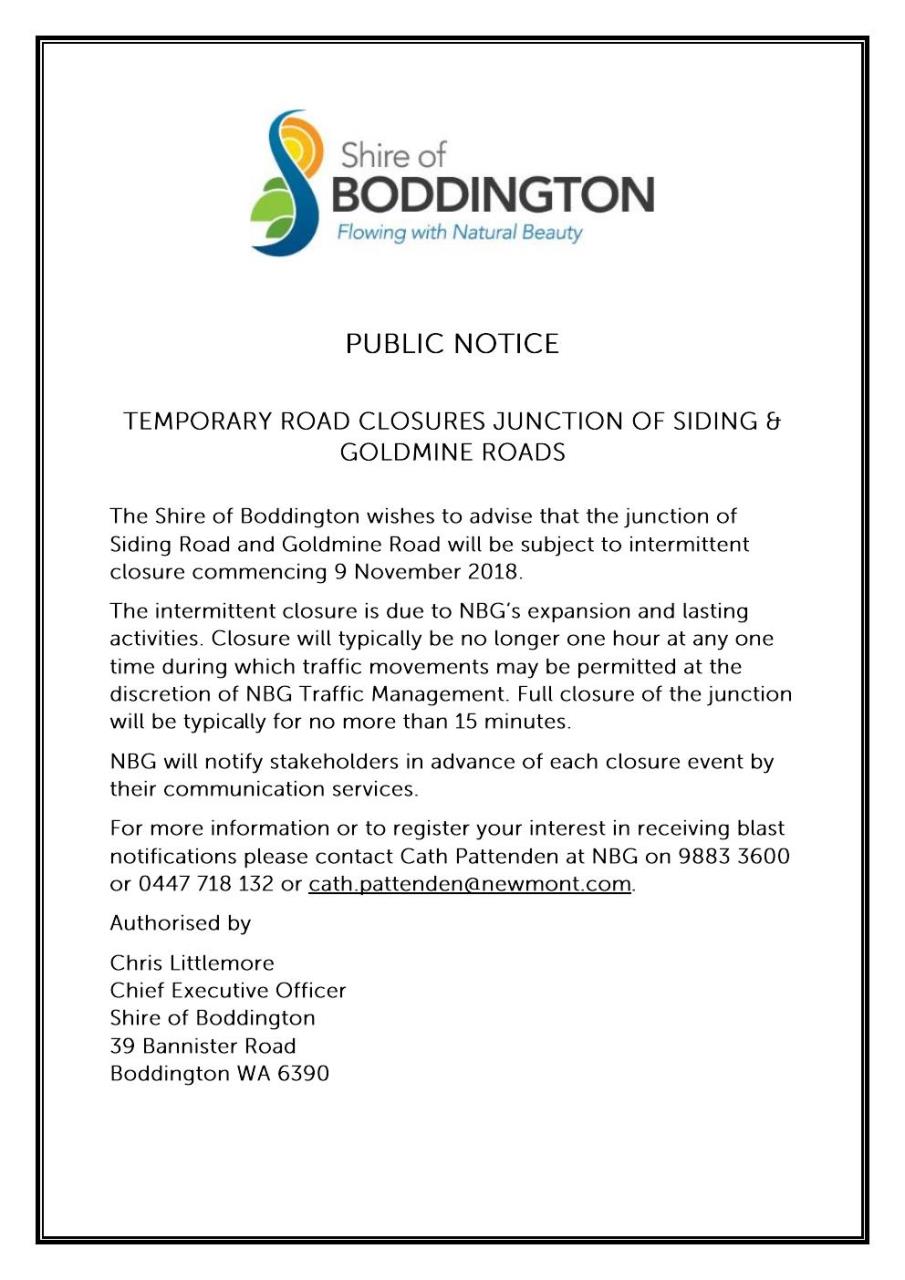 Shire of
BODDINGTON
Flowing with Natural Beauty

PUBLIC NOTICE

TEMPORARY ROAD CLOSURES JUNCTION OF SIDING & GOLDMINE ROADS

The Shire of Boddington wishes to advise that the junction of Siding Road and Goldmine Road will be subject to intermittent closure commencing 9 November 2018.

The intermittent closure is due to NBG's expansion and lasting activities. Closure will typically be no longer one hour at any one time during which traffic movements may be permitted at the discretion of NBG Traffic Management. Full closure of the junction will be typically for no more than 15 minutes.

NBG will notify stakeholders in advance of each closure event by their communication services.

For more information or to register your interest in receiving blast notifications please contact Cath Pattenden at NBG on 9883 3600 or 0447 718 132 or cath.pattenden@newmont.com.

Authorised by

Chris Littlemore
Chief Executive Officer
Shire of Boddington
39 Bannister Road
Boddington WA 6390